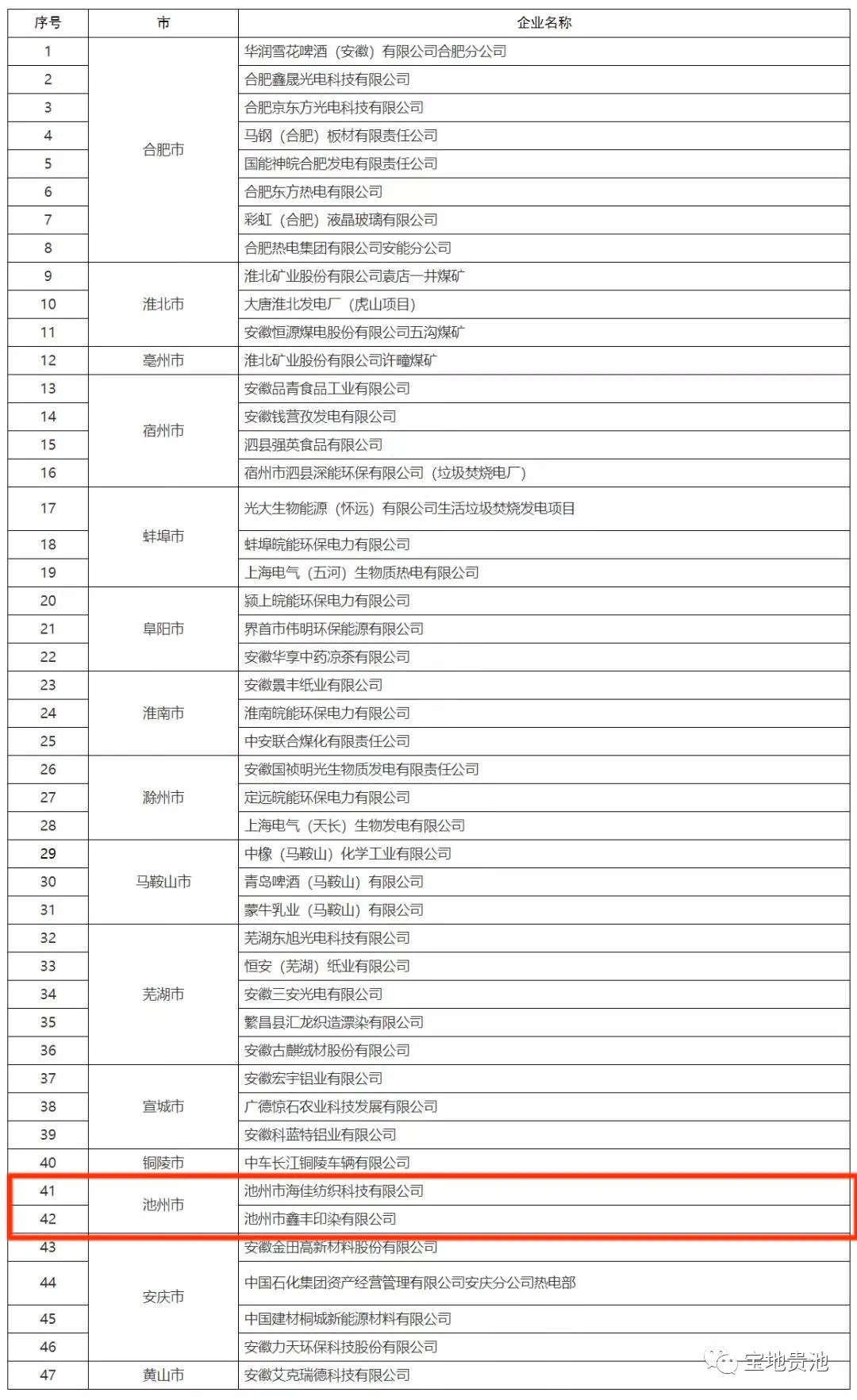 | 序号 | 市 | 企业名称 |
|---|---|---|
| 1 | 合肥市 | 华润雪花啤酒（安徽）有限公司合肥分公司 |
| 2 | | 合肥鑫晟光电科技有限公司 |
| 3 | | 合肥京东方光电科技有限公司 |
| 4 | | 马钢（合肥）板材有限责任公司 |
| 5 | | 国能神皖合肥发电有限责任公司 |
| 6 | | 合肥东方热电有限公司 |
| 7 | | 彩虹（合肥）液晶玻璃有限公司 |
| 8 | | 合肥热电集团有限公司安能分公司 |
| 9 | 淮北市 | 淮北矿业股份有限公司袁店一井煤矿 |
| 10 | | 大唐淮北发电厂（虎山项目） |
| 11 | | 安徽恒源煤电股份有限公司五沟煤矿 |
| 12 | 亳州市 | 淮北矿业股份有限公司许疃煤矿 |
| 13 | 宿州市 | 安徽品青食品工业有限公司 |
| 14 | | 安徽钱营孜发电有限公司 |
| 15 | | 泗县强英食品有限公司 |
| 16 | | 宿州市泗县深能环保有限公司（垃圾焚烧电厂） |
| 17 | 蚌埠市 | 光大生物能源（怀远）有限公司生活垃圾焚烧发电项目 |
| 18 | | 蚌埠皖能环保电力有限公司 |
| 19 | | 上海电气（五河）生物质热电有限公司 |
| 20 | 阜阳市 | 颍上皖能环保电力有限公司 |
| 21 | | 界首市伟明环保能源有限公司 |
| 22 | | 安徽华享中药凉茶有限公司 |
| 23 | 淮南市 | 安徽景丰纸业有限公司 |
| 24 | | 淮南皖能环保电力有限公司 |
| 25 | | 中安联合煤化有限责任公司 |
| 26 | 滁州市 | 安徽国祯明光生物质发电有限责任公司 |
| 27 | | 定远皖能环保电力有限公司 |
| 28 | | 上海电气（天长）生物发电有限公司 |
| 29 | 马鞍山市 | 中橡（马鞍山）化学工业有限公司 |
| 30 | | 青岛啤酒（马鞍山）有限公司 |
| 31 | | 蒙牛乳业（马鞍山）有限公司 |
| 32 | 芜湖市 | 芜湖东旭光电科技有限公司 |
| 33 | | 恒安（芜湖）纸业有限公司 |
| 34 | | 安徽三安光电有限公司 |
| 35 | | 繁昌县汇龙织造漂染有限公司 |
| 36 | | 安徽古麒绒材股份有限公司 |
| 37 | 宣城市 | 安徽宏宇铝业有限公司 |
| 38 | | 广德惊石农业科技发展有限公司 |
| 39 | | 安徽科蓝特铝业有限公司 |
| 40 | 铜陵市 | 中车长江铜陵车辆有限公司 |
| 41 | 池州市 | 池州市海佳纺织科技有限公司 |
| 42 | | 池州市鑫丰印染有限公司 |
| 43 | 安庆市 | 安徽金田高新材料股份有限公司 |
| 44 | | 中国石化集团资产经营管理有限公司安庆分公司热电部 |
| 45 | | 中国建材桐城新能源材料有限公司 |
| 46 | | 安徽力天环保科技股份有限公司 |
| 47 | 黄山市 | 安徽艾克瑞德科技有限公司 |

宝地贵池